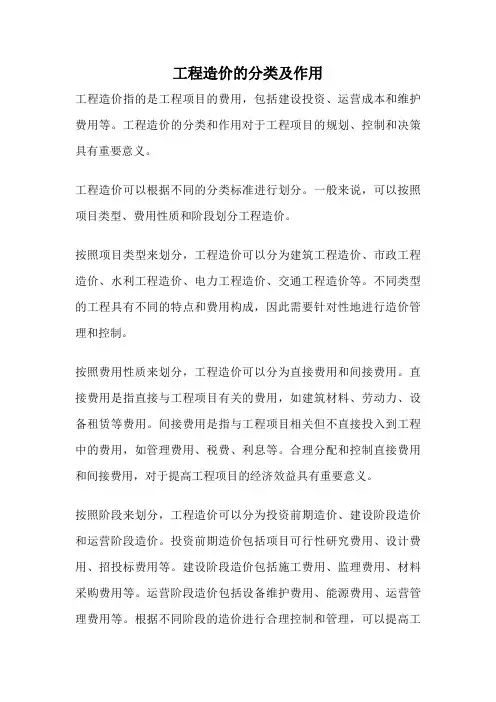 工程造价的分类及作用

工程造价指的是工程项目的费用，包括建设投资、运营成本和维护费用等。工程造价的分类和作用对于工程项目的规划、控制和决策具有重要意义。

工程造价可以根据不同的分类标准进行划分。一般来说，可以按照项目类型、费用性质和阶段划分工程造价。

按照项目类型来划分，工程造价可以分为建筑工程造价、市政工程造价、水利工程造价、电力工程造价、交通工程造价等。不同类型的工程具有不同的特点和费用构成，因此需要针对性地进行造价管理和控制。

按照费用性质来划分，工程造价可以分为直接费用和间接费用。直接费用是指直接与工程项目有关的费用，如建筑材料、劳动力、设备租赁等费用。间接费用是指与工程项目相关但不直接投入到工程中的费用，如管理费用、税费、利息等。合理分配和控制直接费用和间接费用，对于提高工程项目的经济效益具有重要意义。

按照阶段来划分，工程造价可以分为投资前期造价、建设阶段造价和运营阶段造价。投资前期造价包括项目可行性研究费用、设计费用、招投标费用等。建设阶段造价包括施工费用、监理费用、材料采购费用等。运营阶段造价包括设备维护费用、能源费用、运营管理费用等。根据不同阶段的造价进行合理控制和管理，可以提高工